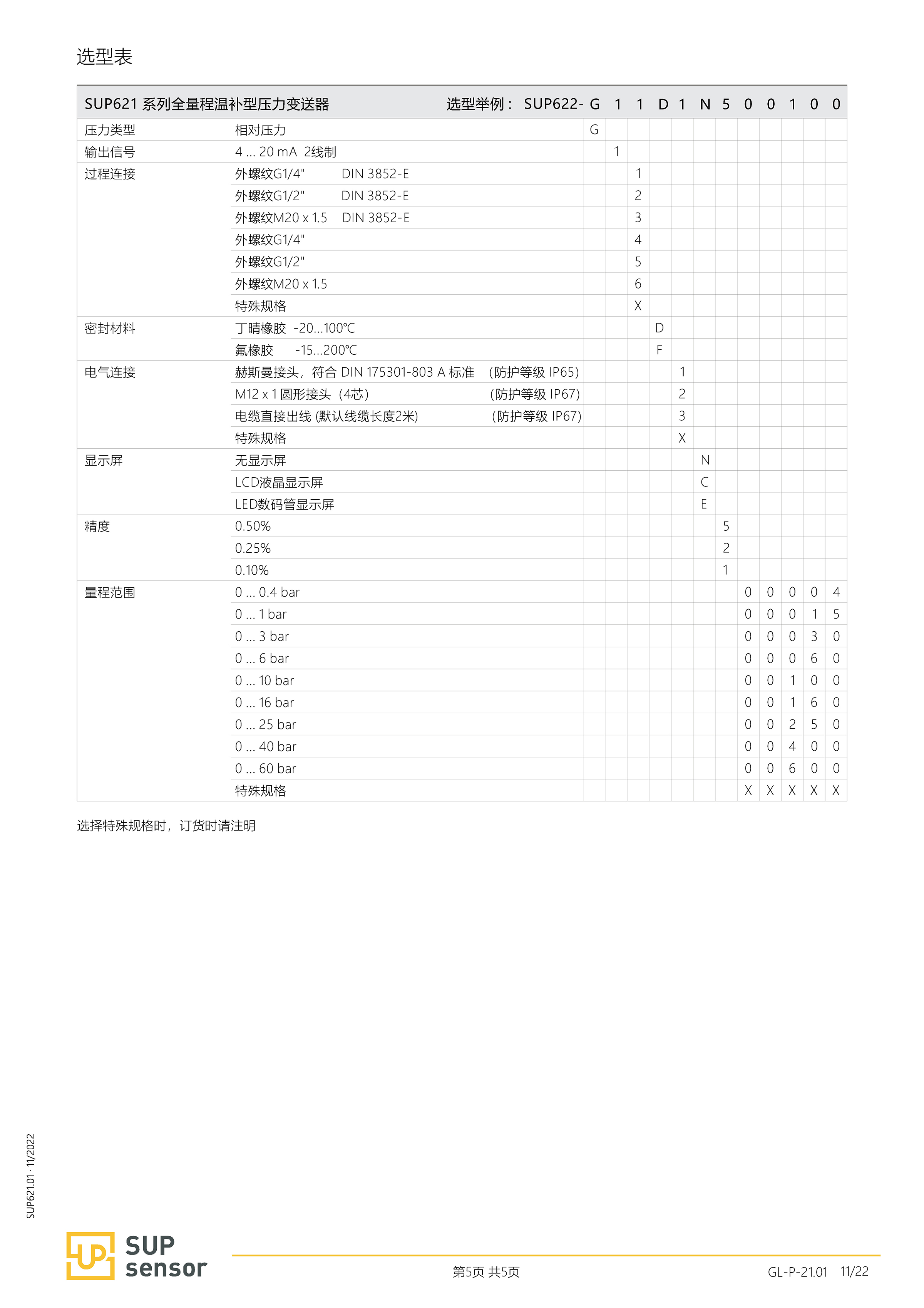 选型表

| SUP621 系列全量程温补型压力变送器 | 选型举例： SUP622- | G | 1 | 1 | D | 1 | N | 5 | 0 | 0 | 1 | 0 | 0 |
|---|---|---|---|---|---|---|---|---|---|---|---|---|---|
| 压力类型 | 相对压力 | G | | | | | | | | | | | |
| 输出信号 | 4 ... 20 mA 2线制 | | 1 | | | | | | | | | | |
| 过程连接 | 外螺纹G1/4" DIN 3852-E | | | 1 | | | | | | | | | |
| | 外螺纹G1/2" DIN 3852-E | | | 2 | | | | | | | | | |
| | 外螺纹M20 x 1.5 DIN 3852-E | | | 3 | | | | | | | | | |
| | 外螺纹G1/4" | | | 4 | | | | | | | | | |
| | 外螺纹G1/2" | | | 5 | | | | | | | | | |
| | 外螺纹M20 x 1.5 | | | 6 | | | | | | | | | |
| | 特殊规格 | | | X | | | | | | | | | |
| 密封材料 | 丁晴橡胶 -20...100℃ | | | | D | | | | | | | | |
| | 氟橡胶 -15...200℃ | | | | F | | | | | | | | |
| 电气连接 | 赫斯曼接头，符合 DIN 175301-803 A 标准 （防护等级 IP65） | | | | | 1 | | | | | | | |
| | M12 x 1 圆形接头（4芯） （防护等级 IP67） | | | | | 2 | | | | | | | |
| | 电缆直接出线 (默认线缆长度2米) （防护等级 IP67） | | | | | 3 | | | | | | | |
| | 特殊规格 | | | | | X | | | | | | | |
| 显示屏 | 无显示屏 | | | | | | N | | | | | | |
| | LCD液晶显示屏 | | | | | | C | | | | | | |
| | LED数码管显示屏 | | | | | | E | | | | | | |
| 精度 | 0.50% | | | | | | | 5 | | | | | |
| | 0.25% | | | | | | | 2 | | | | | |
| | 0.10% | | | | | | | 1 | | | | | |
| 量程范围 | 0 ... 0.4 bar | | | | | | | | 0 | 0 | 0 | 0 | 4 |
| | 0 ... 1 bar | | | | | | | | 0 | 0 | 0 | 1 | 5 |
| | 0 ... 3 bar | | | | | | | | 0 | 0 | 0 | 3 | 0 |
| | 0 ... 6 bar | | | | | | | | 0 | 0 | 0 | 6 | 0 |
| | 0 ... 10 bar | | | | | | | | 0 | 0 | 1 | 0 | 0 |
| | 0 ... 16 bar | | | | | | | | 0 | 0 | 1 | 6 | 0 |
| | 0 ... 25 bar | | | | | | | | 0 | 0 | 2 | 5 | 0 |
| | 0 ... 40 bar | | | | | | | | 0 | 0 | 4 | 0 | 0 |
| | 0 ... 60 bar | | | | | | | | 0 | 0 | 6 | 0 | 0 |
| | 特殊规格 | | | | | | | | X | X | X | X | X |

选择特殊规格时，订货时请注明

SUP621.01 · 11/2022

SUP sensor

第5页 共5页

GL-P-21.01 11/22